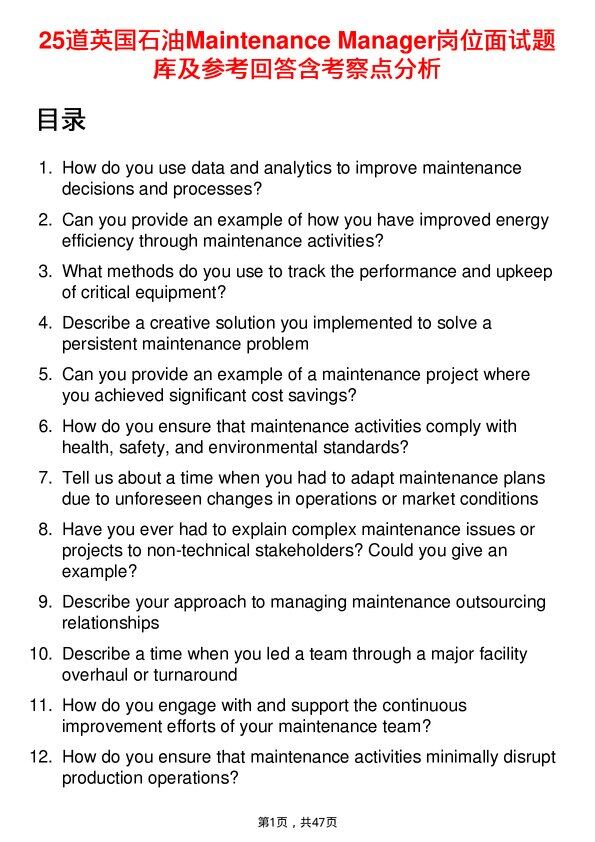 25道英国石油Maintenance Manager岗位面试题库及参考回答含考察点分析

目录

1. How do you use data and analytics to improve maintenance decisions and processes?

2. Can you provide an example of how you have improved energy efficiency through maintenance activities?

3. What methods do you use to track the performance and upkeep of critical equipment?

4. Describe a creative solution you implemented to solve a persistent maintenance problem

5. Can you provide an example of a maintenance project where you achieved significant cost savings?

6. How do you ensure that maintenance activities comply with health, safety, and environmental standards?

7. Tell us about a time when you had to adapt maintenance plans due to unforeseen changes in operations or market conditions

8. Have you ever had to explain complex maintenance issues or projects to non-technical stakeholders? Could you give an example?

9. Describe your approach to managing maintenance outsourcing relationships

10. Describe a time when you led a team through a major facility overhaul or turnaround

11. How do you engage with and support the continuous improvement efforts of your maintenance team?

12. How do you ensure that maintenance activities minimally disrupt production operations?

第1页，共47页